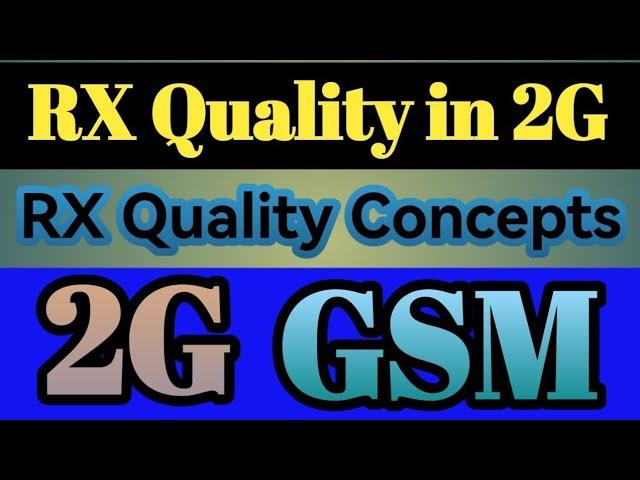 RX Quality in 2G

RX Quality Concepts

2G GSM